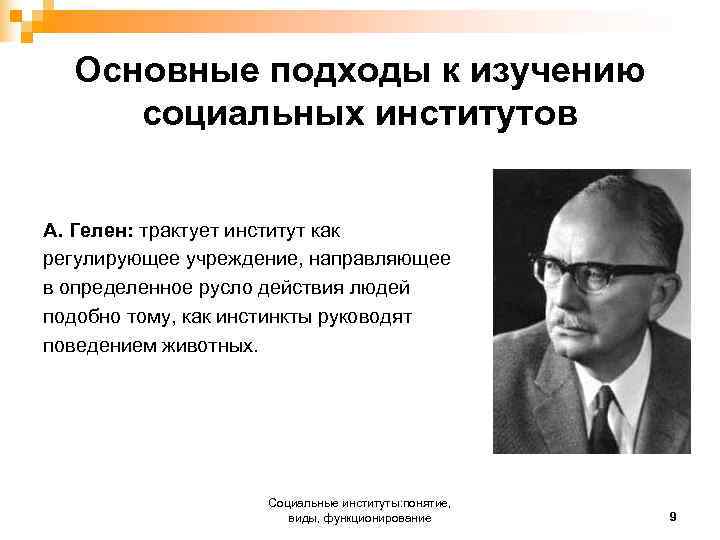 Основные подходы к изучению социальных институтов

А. Гелен: трактует институт как регулирующее учреждение, направляющее в определенное русло действия людей подобно тому, как инстинкты руководят поведением животных.

Социальные институты:понятие, виды, функционирование

9